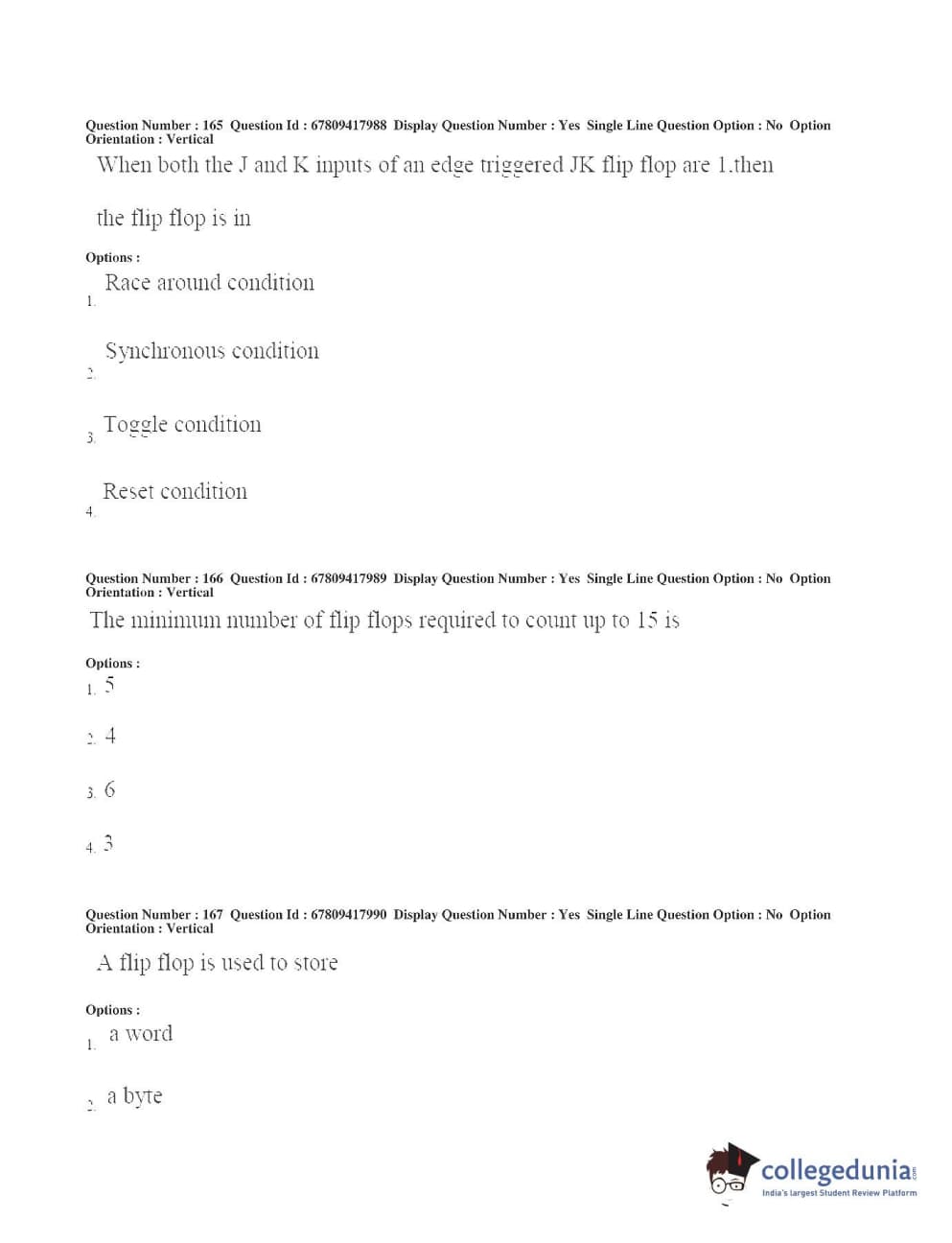 Question Number : 165 Question Id : 67809417988 Display Question Number : Yes Single Line Question Option : No Option Orientation : Vertical

When both the J and K inputs of an edge triggered JK flip flop are 1.then the flip flop is in

Options :

1. Race around condition

2. Synchronous condition

3. Toggle condition

4. Reset condition

Question Number : 166 Question Id : 67809417989 Display Question Number : Yes Single Line Question Option : No Option Orientation : Vertical

The minimum number of flip flops required to count up to 15 is

Options :

1. 5

2. 4

3. 6

4. 3

Question Number : 167 Question Id : 67809417990 Display Question Number : Yes Single Line Question Option : No Option Orientation : Vertical

A flip flop is used to store

Options :

1. a word

2. a byte

collegedunia.com
India's largest Student Review Platform